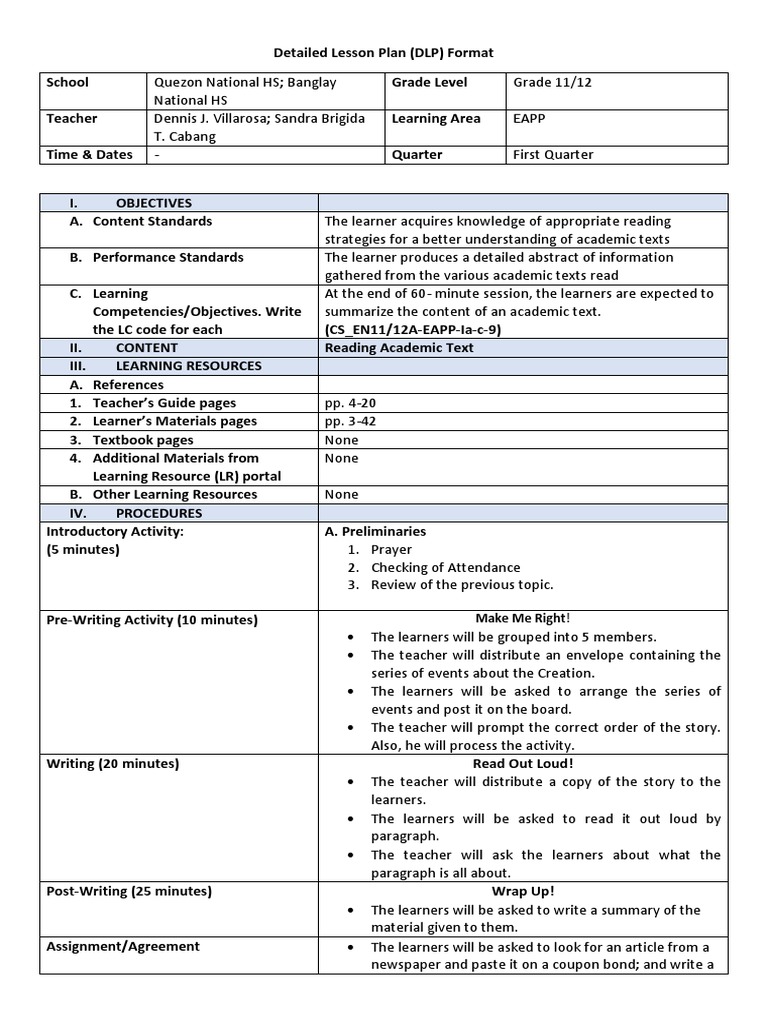 Detailed Lesson Plan (DLP) Format

| School | Quezon National HS; Banglay National HS | Grade Level | Grade 11/12 |
|---|---|---|---|
| Teacher | Dennis J. Villarosa; Sandra Brigida T. Cabang | Learning Area | EAPP |
| Time & Dates | - | Quarter | First Quarter |

| I. OBJECTIVES | |
|---|---|
| A. Content Standards | The learner acquires knowledge of appropriate reading strategies for a better understanding of academic texts |
| B. Performance Standards | The learner produces a detailed abstract of information gathered from the various academic texts read |
| C. Learning Competencies/Objectives. Write the LC code for each | At the end of 60- minute session, the learners are expected to summarize the content of an academic text. (CS_EN11/12A-EAPP-Ia-c-9) |
| II. CONTENT | Reading Academic Text |
| III. LEARNING RESOURCES | |
| A. References | |
| 1. Teacher's Guide pages | pp. 4-20 |
| 2. Learner's Materials pages | pp. 3-42 |
| 3. Textbook pages | None |
| 4. Additional Materials from Learning Resource (LR) portal | None |
| B. Other Learning Resources | None |
| IV. PROCEDURES | |
| Introductory Activity: (5 minutes) | A. Preliminaries 1. Prayer 2. Checking of Attendance 3. Review of the previous topic. |
| Pre-Writing Activity (10 minutes) | Make Me Right! • The learners will be grouped into 5 members. • The teacher will distribute an envelope containing the series of events about the Creation. • The learners will be asked to arrange the series of events and post it on the board. • The teacher will prompt the correct order of the story. Also, he will process the activity. |
| Writing (20 minutes) | Read Out Loud! • The teacher will distribute a copy of the story to the learners. • The learners will be asked to read it out loud by paragraph. • The teacher will ask the learners about what the paragraph is all about. |
| Post-Writing (25 minutes) | Wrap Up! • The learners will be asked to write a summary of the material given to them. |
| Assignment/Agreement | • The learners will be asked to look for an article from a newspaper and paste it on a coupon bond; and write a |